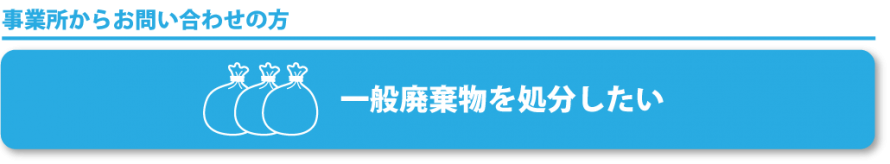 事業所からお問い合わせの方

一般廃棄物を処分したい